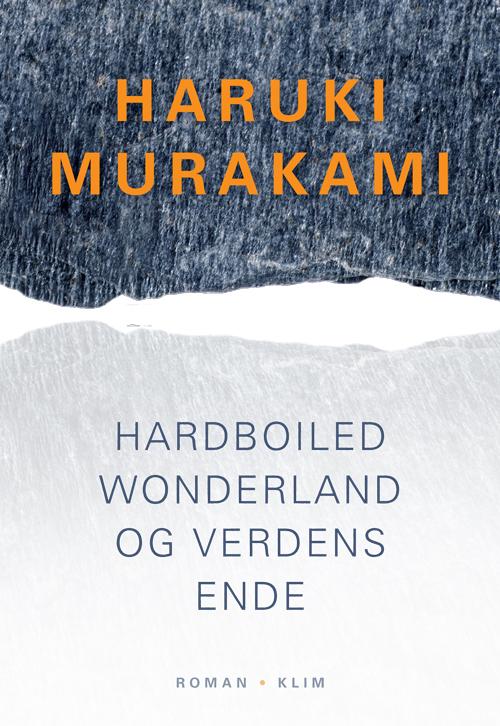 HARUKI MURAKAMI

HARDBOILED WONDERLAND OG VERDENS ENDE

ROMAN • KLIM